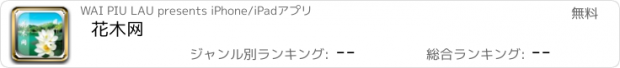 WAI PIU LAU presents iPhone/iPadアプリ

無料

花木网

ジャンル別ランキング: --

総合ランキング: --